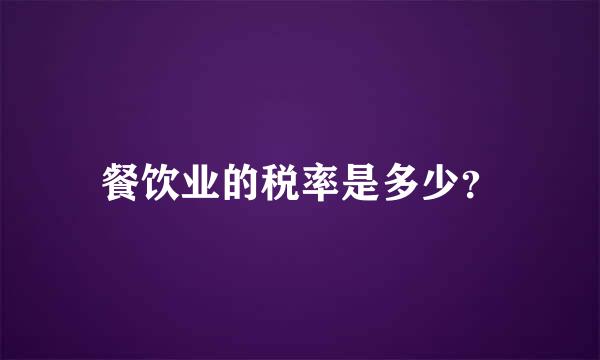 餐饮业的税率是多少?